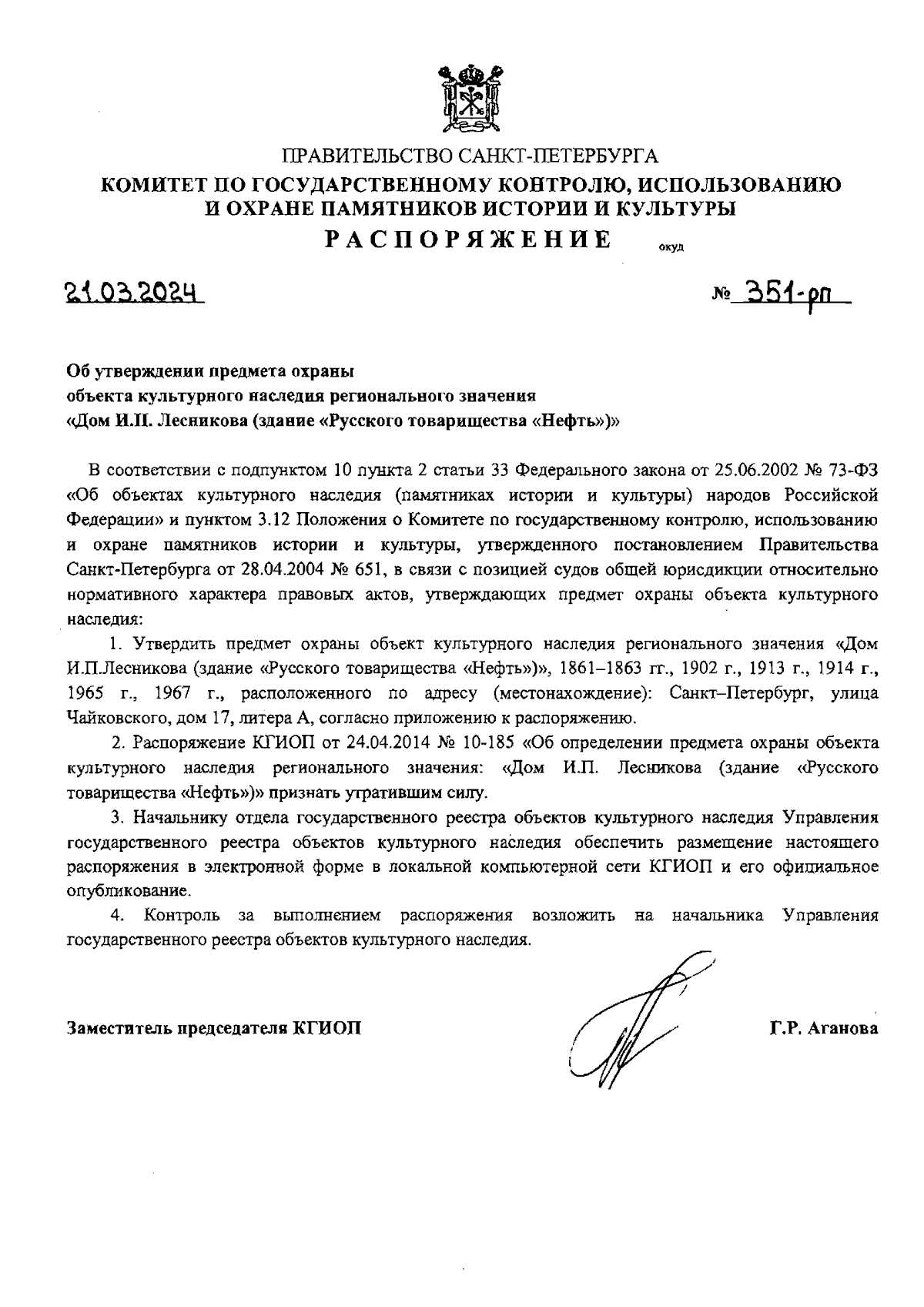 ПРАВИТЕЛЬСТВО САНКТ-ПЕТЕРБУРГА
КОМИТЕТ ПО ГОСУДАРСТВЕННОМУ КОНТРОЛЮ, ИСПОЛЬЗОВАНИЮ И ОХРАНЕ ПАМЯТНИКОВ ИСТОРИИ И КУЛЬТУРЫ
РАСПОРЯЖЕНИЕ окуд

21.03.2024 № 351-рп

Об утверждении предмета охраны объекта культурного наследия регионального значения «Дом И.П. Лесникова (здание «Русского товарищества «Нефть»)»

В соответствии с подпунктом 10 пункта 2 статьи 33 Федерального закона от 25.06.2002 № 73-ФЗ «Об объектах культурного наследия (памятниках истории и культуры) народов Российской Федерации» и пунктом 3.12 Положения о Комитете по государственному контролю, использованию и охране памятников истории и культуры, утвержденного постановлением Правительства Санкт-Петербурга от 28.04.2004 № 651, в связи с позицией судов общей юрисдикции относительно нормативного характера правовых актов, утверждающих предмет охраны объекта культурного наследия:

1. Утвердить предмет охраны объект культурного наследия регионального значения «Дом И.П.Лесникова (здание «Русского товарищества «Нефть»)», 1861–1863 гг., 1902 г., 1913 г., 1914 г., 1965 г., 1967 г., расположенного по адресу (местонахождение): Санкт–Петербург, улица Чайковского, дом 17, литера А, согласно приложению к распоряжению.

2. Распоряжение КГИОП от 24.04.2014 № 10-185 «Об определении предмета охраны объекта культурного наследия регионального значения: «Дом И.П. Лесникова (здание «Русского товарищества «Нефть»)» признать утратившим силу.

3. Начальнику отдела государственного реестра объектов культурного наследия Управления государственного реестра объектов культурного наследия обеспечить размещение настоящего распоряжения в электронной форме в локальной компьютерной сети КГИОП и его официальное опубликование.

4. Контроль за выполнением распоряжения возложить на начальника Управления государственного реестра объектов культурного наследия.

Заместитель председателя КГИОП Г.Р. Аганова